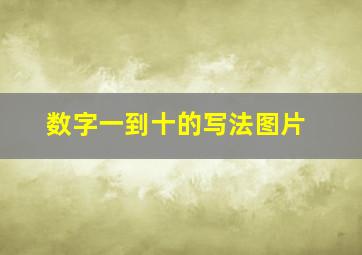 数字一到十的写法图片